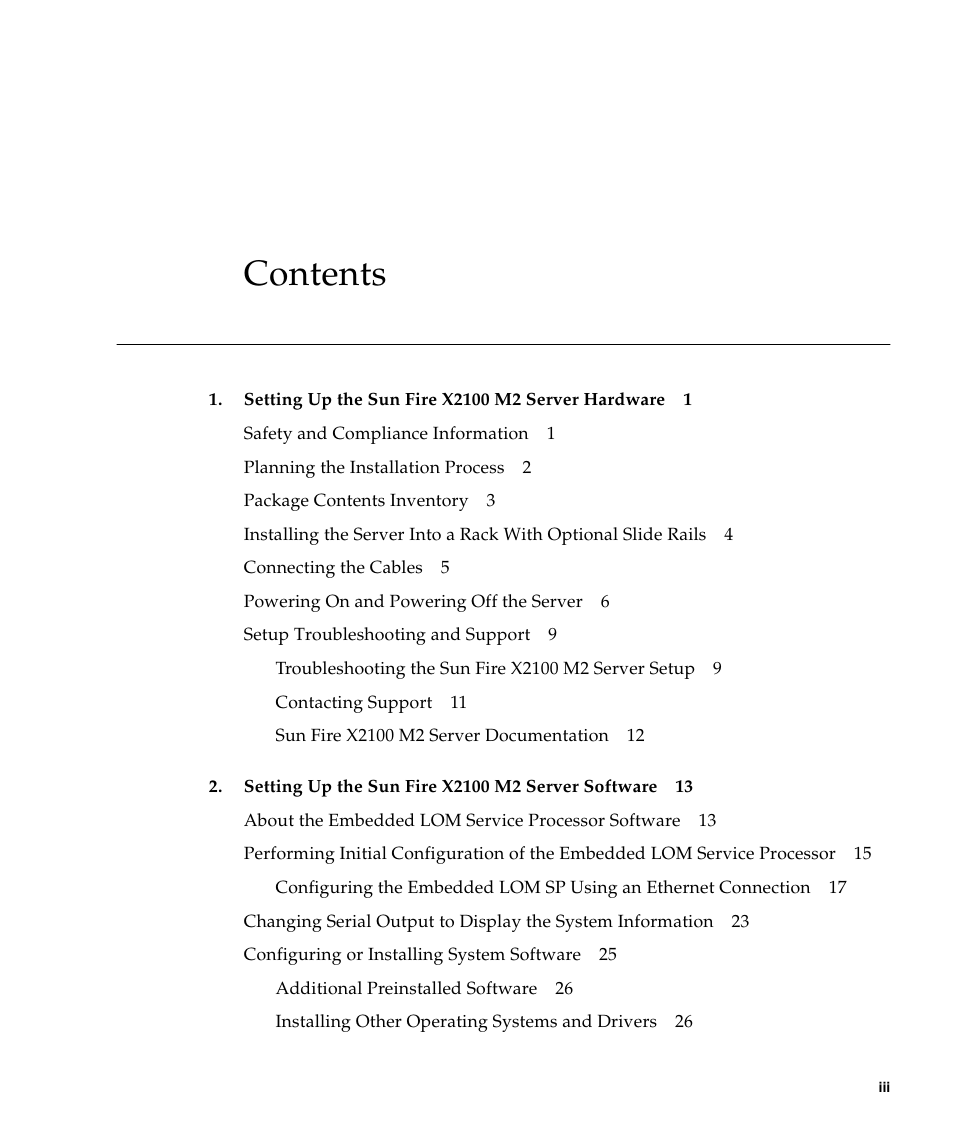 Contents

1. Setting Up the Sun Fire X2100 M2 Server Hardware 1

Safety and Compliance Information 1

Planning the Installation Process 2

Package Contents Inventory 3

Installing the Server Into a Rack With Optional Slide Rails 4

Connecting the Cables 5

Powering On and Powering Off the Server 6

Setup Troubleshooting and Support 9

Troubleshooting the Sun Fire X2100 M2 Server Setup 9

Contacting Support 11

Sun Fire X2100 M2 Server Documentation 12

2. Setting Up the Sun Fire X2100 M2 Server Software 13

About the Embedded LOM Service Processor Software 13

Performing Initial Configuration of the Embedded LOM Service Processor 15

Configuring the Embedded LOM SP Using an Ethernet Connection 17

Changing Serial Output to Display the System Information 23

Configuring or Installing System Software 25

Additional Preinstalled Software 26

Installing Other Operating Systems and Drivers 26

iii